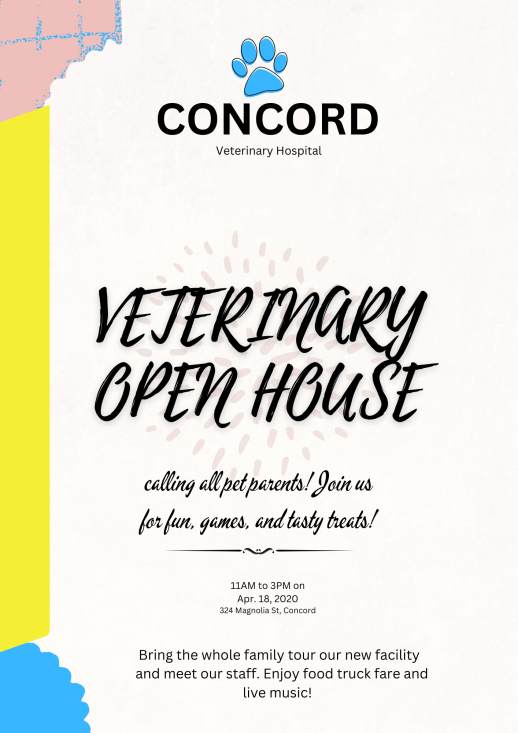 CONCORD
Veterinary Hospital

VETERINARY
OPEN HOUSE

calling all pet parents! Join us for fun, games, and tasty treats!

11AM to 3PM on
Apr. 18, 2020
324 Magnolia St, Concord

Bring the whole family tour our new facility and meet our staff. Enjoy food truck fare and live music!